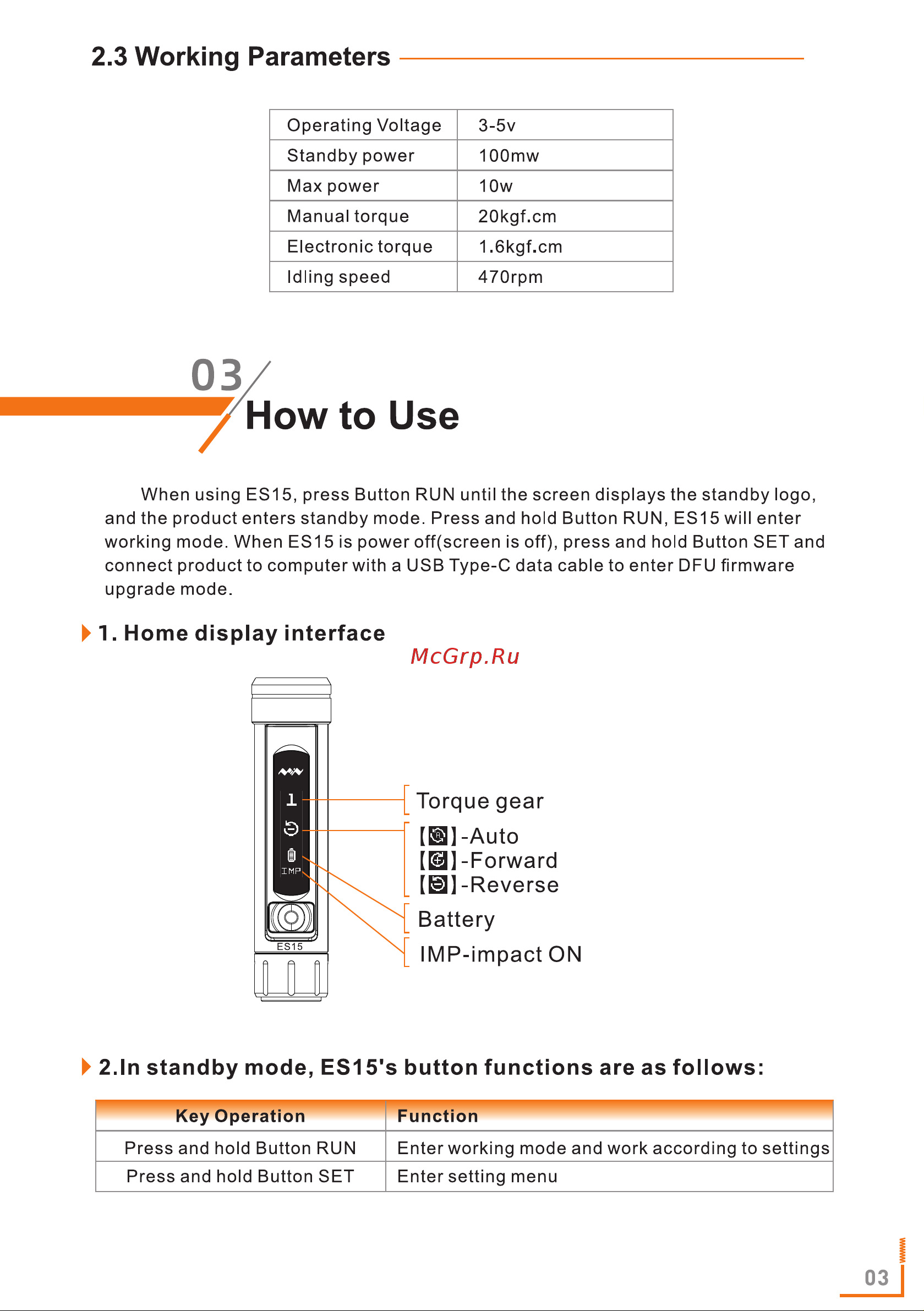 2.3 Working Parameters

| Operating Voltage | 3-5v |
|---|---|
| Standby power | 100mw |
| Max power | 10w |
| Manual torque | 20kgf.cm |
| Electronic torque | 1.6kgf.cm |
| Idling speed | 470rpm |

03

How to Use

When using ES15, press Button RUN until the screen displays the standby logo, and the product enters standby mode. Press and hold Button RUN, ES15 will enter working mode. When ES15 is power off(screen is off), press and hold Button SET and connect product to computer with a USB Type-C data cable to enter DFU firmware upgrade mode.

1. Home display interface

McGrp.Ru

1

IMP

ES15

Torque gear

【 】-Auto
【 】-Forward
【 】-Reverse

Battery

IMP-impact ON

2.In standby mode, ES15's button functions are as follows:

| Key Operation | Function |
|---|---|
| Press and hold Button RUN | Enter working mode and work according to settings |
| Press and hold Button SET | Enter setting menu |

03